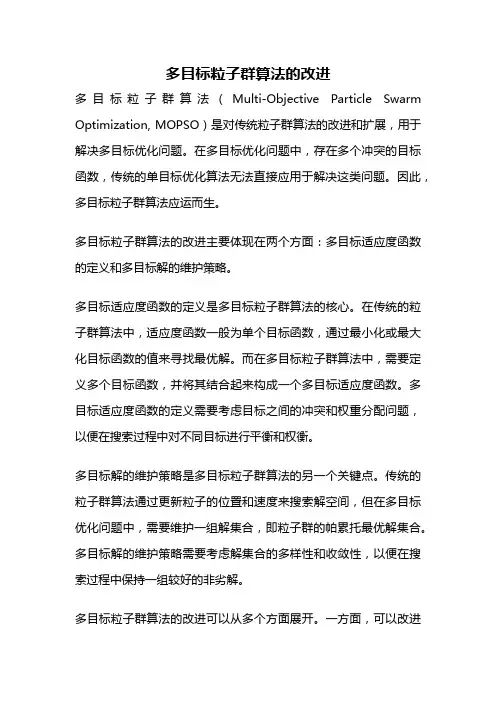 多目标粒子群算法的改进

多目标粒子群算法（Multi-Objective Particle Swarm Optimization, MOPSO）是对传统粒子群算法的改进和扩展，用于解决多目标优化问题。在多目标优化问题中，存在多个冲突的目标函数，传统的单目标优化算法无法直接应用于解决这类问题。因此，多目标粒子群算法应运而生。

多目标粒子群算法的改进主要体现在两个方面：多目标适应度函数的定义和多目标解的维护策略。

多目标适应度函数的定义是多目标粒子群算法的核心。在传统的粒子群算法中，适应度函数一般为单个目标函数，通过最小化或最大化目标函数的值来寻找最优解。而在多目标粒子群算法中，需要定义多个目标函数，并将其结合起来构成一个多目标适应度函数。多目标适应度函数的定义需要考虑目标之间的冲突和权重分配问题，以便在搜索过程中对不同目标进行平衡和权衡。

多目标解的维护策略是多目标粒子群算法的另一个关键点。传统的粒子群算法通过更新粒子的位置和速度来搜索解空间，但在多目标优化问题中，需要维护一组解集合，即粒子群的帕累托最优解集合。多目标解的维护策略需要考虑解集合的多样性和收敛性，以便在搜索过程中保持一组较好的非劣解。

多目标粒子群算法的改进可以从多个方面展开。一方面，可以改进